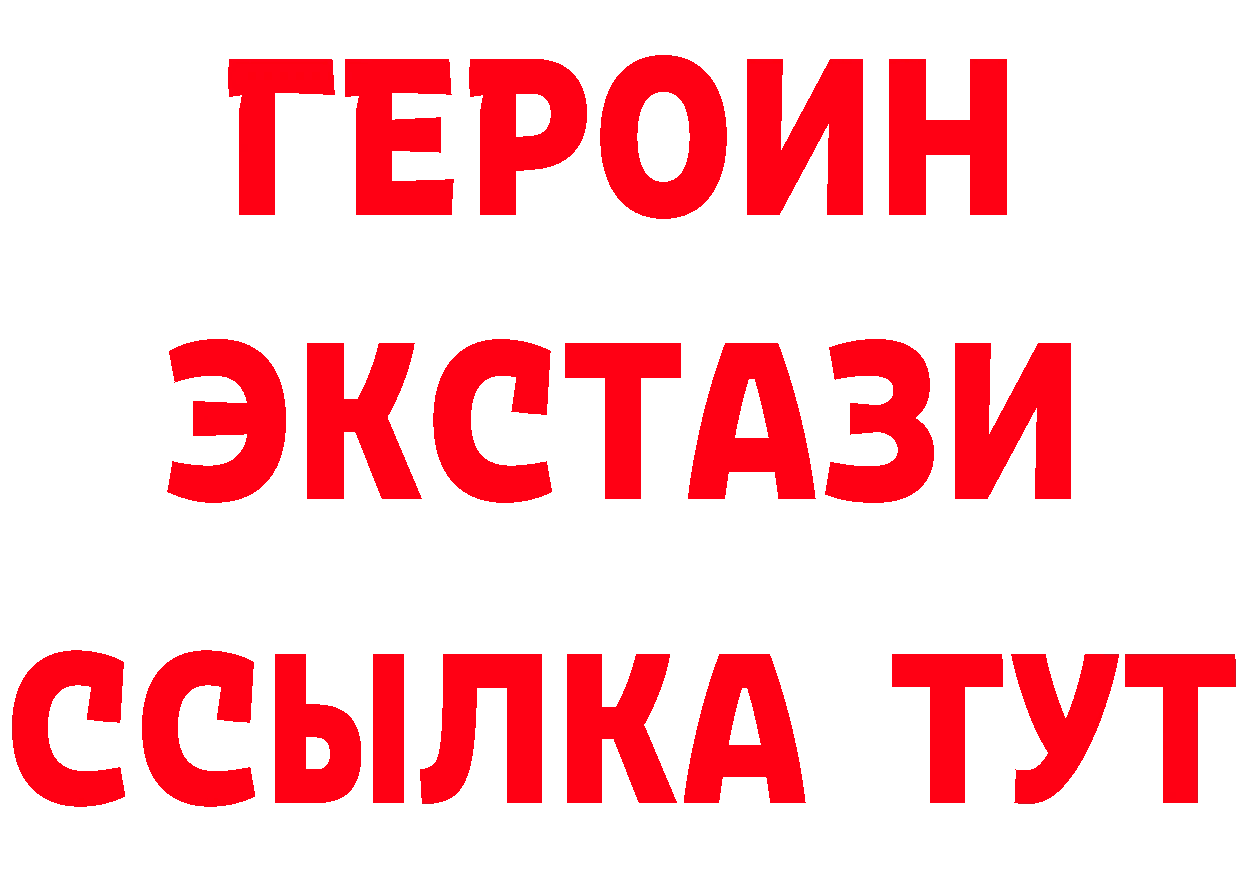 ГЕРОИН
ЭКСТАЗИ
ССЫЛКА ТУТ